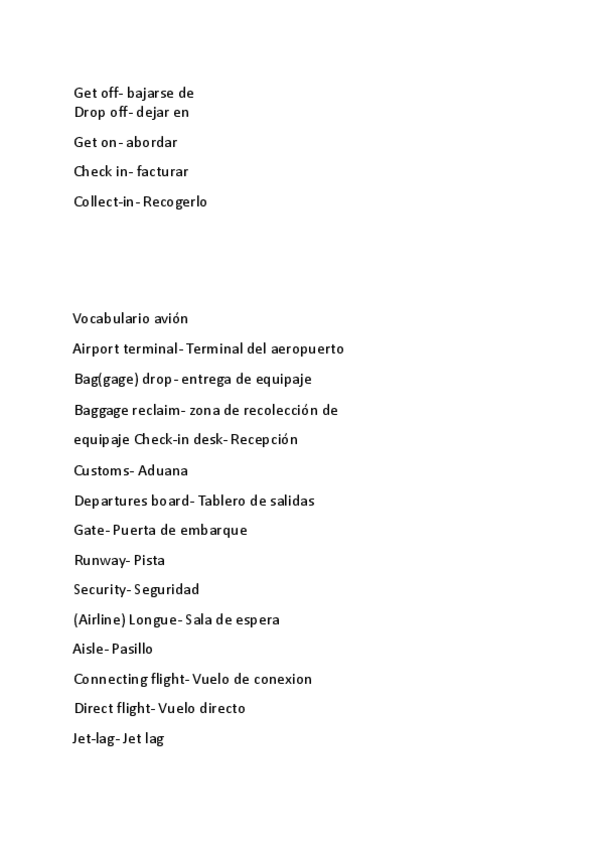 Get off- bajarse de
Drop off- dejar en

Get on- abordar

Check in- facturar

Collect-in- Recogerlo

Vocabulario avión

Airport terminal- Terminal del aeropuerto

Bag(gage) drop- entrega de equipaje

Baggage reclaim- zona de recolección de equipaje Check-in desk- Recepción

Customs- Aduana

Departures board- Tablero de salidas

Gate- Puerta de embarque

Runway- Pista

Security- Seguridad

(Airline) Longue- Sala de espera

Aisle- Pasillo

Connecting flight- Vuelo de conexion

Direct flight- Vuelo directo

Jet-lag- Jet lag